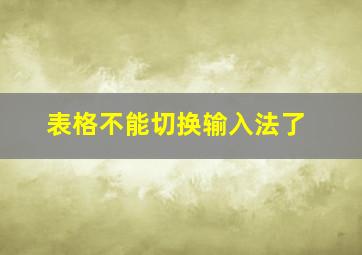 表格不能切换输入法了